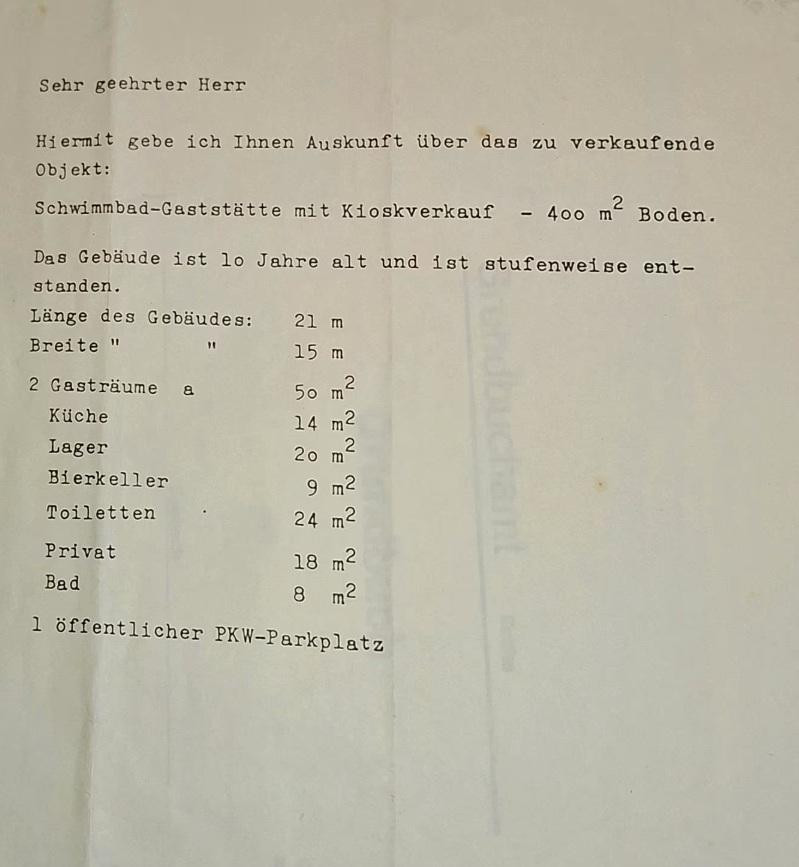 Sehr geehrter Herr

Hiermit gebe ich Ihnen Auskunft über das zu verkaufende Objekt:

Schwimmbad-Gaststätte mit Kioskverkauf - 4oo $m^2$ Boden.

Das Gebäude ist lo Jahre alt und ist stufenweise entstanden.

Länge des Gebäudes: 21 m
Breite " " 15 m

2 Gasträume a 5o $m^2$
Küche 14 $m^2$
Lager 2o $m^2$
Bierkeller 9 $m^2$
Toiletten 24 $m^2$
Privat 18 $m^2$
Bad 8 $m^2$

1 öffentlicher PKW-Parkplatz